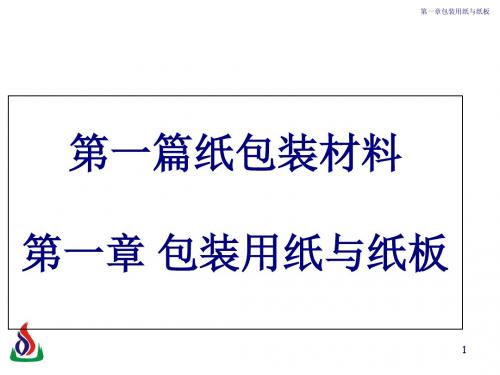 第一章包装用纸与纸板

第一篇纸包装材料

第一章 包装用纸与纸板

1